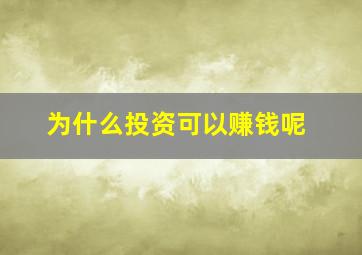 为什么投资可以赚钱呢